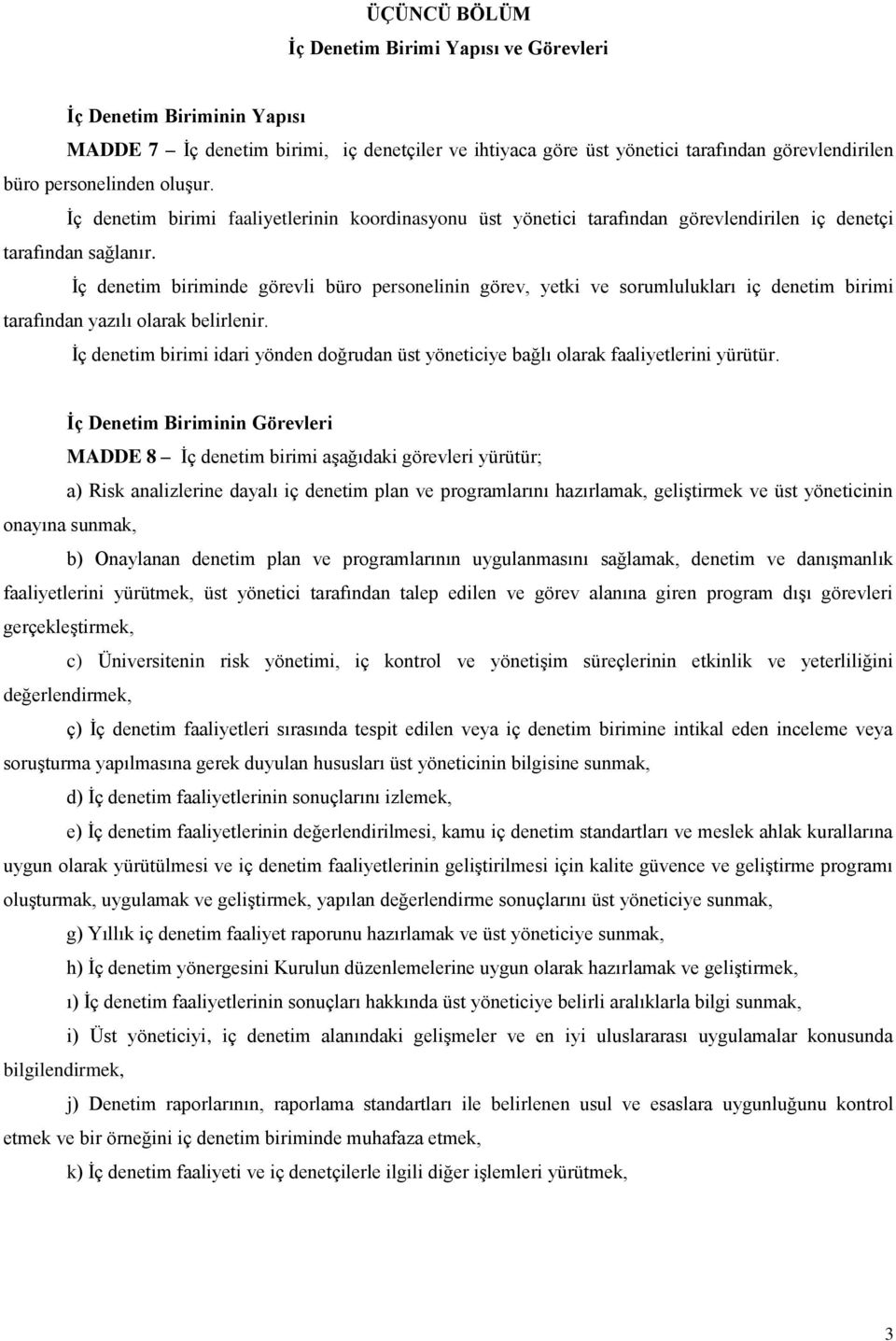 ÜÇÜNCÜ BÖLÜM
İç Denetim Birimi Yapısı ve Görevleri

İç Denetim Biriminin Yapısı

MADDE 7 – İç denetim birimi, iç denetçiler ve ihtiyaca göre üst yönetici tarafından görevlendirilen büro personelinden oluşur.

İç denetim birimi faaliyetlerinin koordinasyonu üst yönetici tarafından görevlendirilen iç denetçi tarafından sağlanır.

İç denetim biriminde görevli büro personelinin görev, yetki ve sorumlulukları iç denetim birimi tarafından yazılı olarak belirlenir.

İç denetim birimi idari yönden doğrudan üst yöneticiye bağlı olarak faaliyetlerini yürütür.

İç Denetim Biriminin Görevleri

MADDE 8 – İç denetim birimi aşağıdaki görevleri yürütür;

a) Risk analizlerine dayalı iç denetim plan ve programlarını hazırlamak, geliştirmek ve üst yöneticinin onayına sunmak,

b) Onaylanan denetim plan ve programlarının uygulanmasını sağlamak, denetim ve danışmanlık faaliyetlerini yürütmek, üst yönetici tarafından talep edilen ve görev alanına giren program dışı görevleri gerçekleştirmek,

c) Üniversitenin risk yönetimi, iç kontrol ve yönetişim süreçlerinin etkinlik ve yeterliliğini değerlendirmek,

ç) İç denetim faaliyetleri sırasında tespit edilen veya iç denetim birimine intikal eden inceleme veya soruşturma yapılmasına gerek duyulan hususları üst yöneticinin bilgisine sunmak,

d) İç denetim faaliyetlerinin sonuçlarını izlemek,

e) İç denetim faaliyetlerinin değerlendirilmesi, kamu iç denetim standartları ve meslek ahlak kurallarına uygun olarak yürütülmesi ve iç denetim faaliyetlerinin geliştirilmesi için kalite güvence ve geliştirme programı oluşturmak, uygulamak ve geliştirmek, yapılan değerlendirme sonuçlarını üst yöneticiye sunmak,

g) Yıllık iç denetim faaliyet raporunu hazırlamak ve üst yöneticiye sunmak,

h) İç denetim yönergesini Kurulun düzenlemelerine uygun olarak hazırlamak ve geliştirmek,

ı) İç denetim faaliyetlerinin sonuçları hakkında üst yöneticiye belirli aralıklarla bilgi sunmak,

i) Üst yöneticiyi, iç denetim alanındaki gelişmeler ve en iyi uluslararası uygulamalar konusunda bilgilendirmek,

j) Denetim raporlarının, raporlama standartları ile belirlenen usul ve esaslara uygunluğunu kontrol etmek ve bir örneğini iç denetim biriminde muhafaza etmek,

k) İç denetim faaliyeti ve iç denetçilerle ilgili diğer işlemleri yürütmek,

3